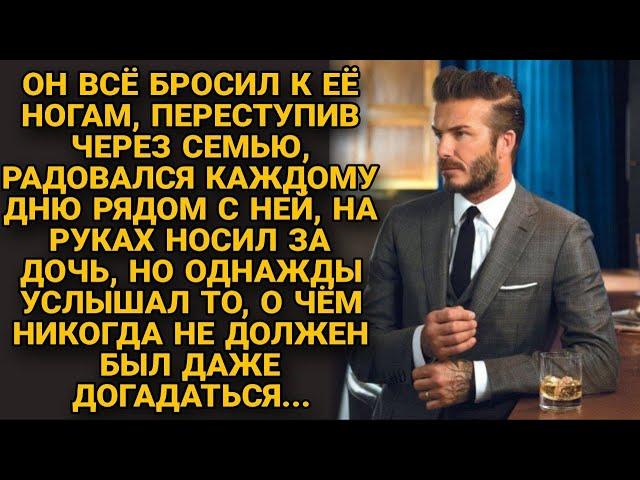 ОН ВСЁ БРОСИЛ К ЕЁ НОГАМ, ПЕРЕСТУПИВ ЧЕРЕЗ СЕМЬЮ, РАДОВАЛСЯ КАЖДОМУ ДНЮ РЯДОМ С НЕЙ, НА РУКАХ НОСИЛ ЗА ДОЧЬ, НО ОДНАЖДЫ УСЛЫШАЛ ТО, О ЧЁМ НИКОГДА НЕ ДОЛЖЕН БЫЛ ДАЖЕ ДОГАДАТЬСЯ...